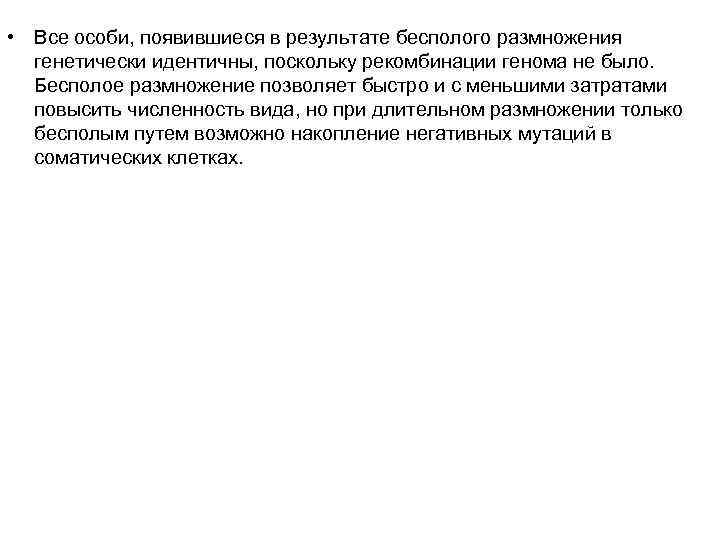 • Все особи, появившиеся в результате бесполого размножения генетически идентичны, поскольку рекомбинации генома не было. Бесполое размножение позволяет быстро и с меньшими затратами повысить численность вида, но при длительном размножении только бесполым путем возможно накопление негативных мутаций в соматических клетках.